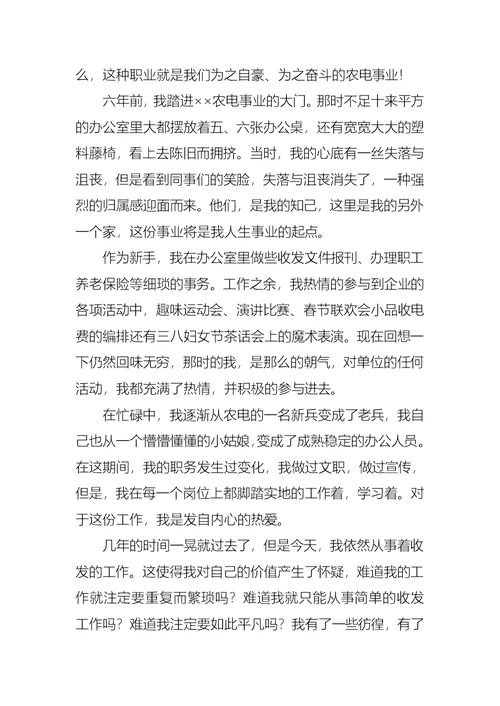 么，这种职业就是我们为之自豪、为之奋斗的农电事业！

六年前，我踏进××农电事业的大门。那时不足十来平方的办公室里大都摆放着五、六张办公桌，还有宽宽大大的塑料藤椅，看上去陈旧而拥挤。当时，我的心底有一丝失落与沮丧，但是看到同事们的笑脸，失落与沮丧消失了，一种强烈的归属感迎面而来。他们，是我的知己，这里是我的另外一个家，这份事业将是我人生事业的起点。

作为新手，我在办公室里做些收发文件报刊、办理职工养老保险等细琐的事务。工作之余，我热情的参与到企业的各项活动中，趣味运动会、演讲比赛、春节联欢会小品收电费的编排还有三八妇女节茶话会上的魔术表演。现在回想一下仍然回味无穷，那时的我，是那么的朝气，对单位的任何活动，我都充满了热情，并积极的参与进去。

在忙碌中，我逐渐从农电的一名新兵变成了老兵，我自己也从一个懵懵懂懂的小姑娘，变成了成熟稳定的办公人员。在这期间，我的职务发生过变化，我做过文职，做过宣传，但是，我在每一个岗位上都脚踏实地的工作着，学习着。对于这份工作，我是发自内心的热爱。

几年的时间一晃就过去了，但是今天，我依然从事着收发的工作。这使得我对自己的价值产生了怀疑，难道我的工作就注定要重复而繁琐吗？难道我就只能从事简单的收发工作吗？难道我注定要如此平凡吗？我有了一些彷徨，有了